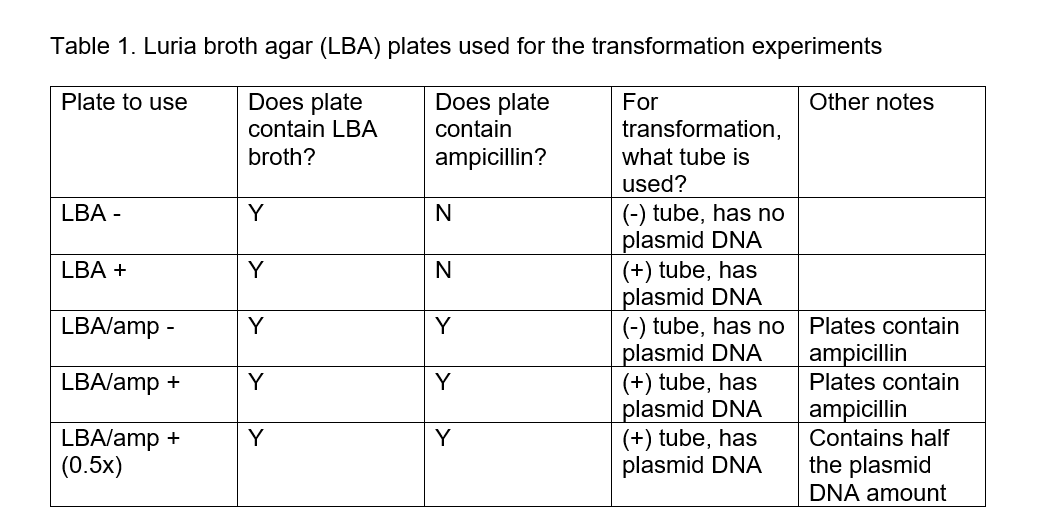 Table 1. Luria broth agar (LBA) plates used for the transformation experiments

| Plate to use | Does plate contain LBA broth? | Does plate contain ampicillin? | For transformation, what tube is used? | Other notes |
|---|---|---|---|---|
| LBA - | Y | N | (-) tube, has no plasmid DNA | |
| LBA + | Y | N | (+) tube, has plasmid DNA | |
| LBA/amp - | Y | Y | (-) tube, has no plasmid DNA | Plates contain ampicillin |
| LBA/amp + | Y | Y | (+) tube, has plasmid DNA | Plates contain ampicillin |
| LBA/amp + (0.5x) | Y | Y | (+) tube, has plasmid DNA | Contains half the plasmid DNA amount |